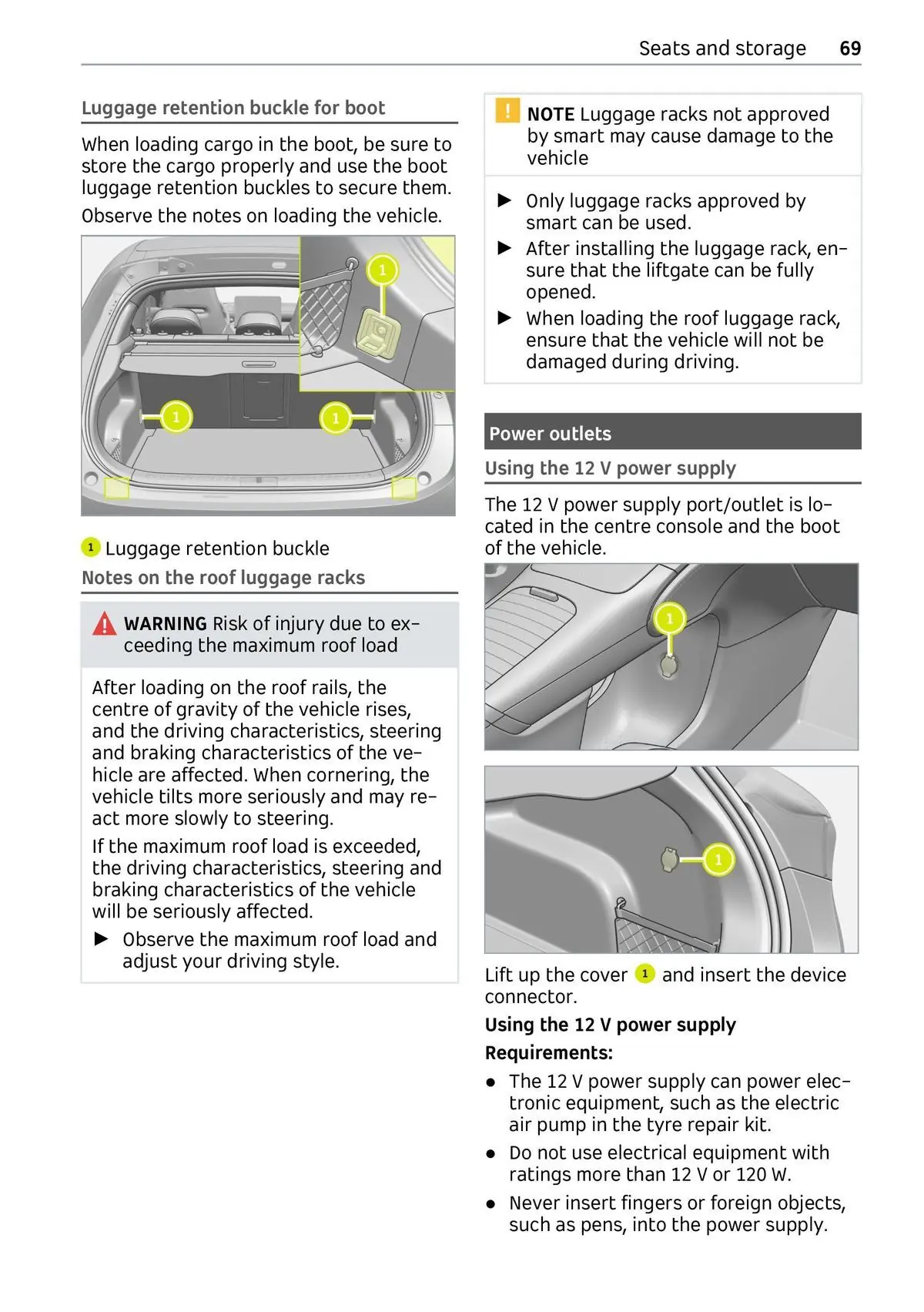 Seats and storage 69

Luggage retention buckle for boot

When loading cargo in the boot, be sure to store the cargo properly and use the boot luggage retention buckles to secure them.

Observe the notes on loading the vehicle.

1 1 1

1 Luggage retention buckle

Notes on the roof luggage racks

WARNING Risk of injury due to exceeding the maximum roof load

After loading on the roof rails, the centre of gravity of the vehicle rises, and the driving characteristics, steering and braking characteristics of the vehicle are affected. When cornering, the vehicle tilts more seriously and may react more slowly to steering.

If the maximum roof load is exceeded, the driving characteristics, steering and braking characteristics of the vehicle will be seriously affected.

▶ Observe the maximum roof load and adjust your driving style.

NOTE Luggage racks not approved by smart may cause damage to the vehicle

▶ Only luggage racks approved by smart can be used.

▶ After installing the luggage rack, ensure that the liftgate can be fully opened.

▶ When loading the roof luggage rack, ensure that the vehicle will not be damaged during driving.

Power outlets

Using the 12 V power supply

The 12 V power supply port/outlet is located in the centre console and the boot of the vehicle.

1

1

Lift up the cover 1 and insert the device connector.

Using the 12 V power supply

Requirements:

● The 12 V power supply can power electronic equipment, such as the electric air pump in the tyre repair kit.

● Do not use electrical equipment with ratings more than 12 V or 120 W.

● Never insert fingers or foreign objects, such as pens, into the power supply.